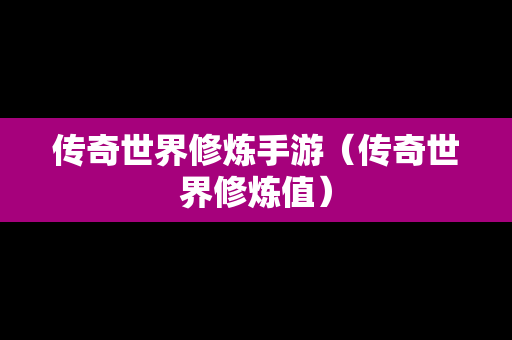 传奇世界修炼手游（传奇世界修炼值）